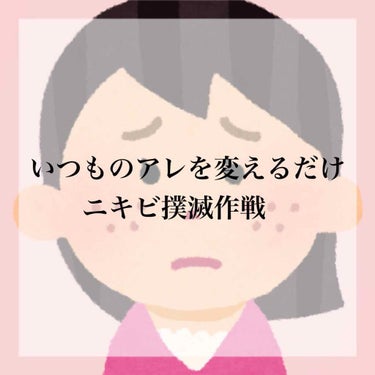 いつものアレを変えるだけ
ニキビ撲滅作戦